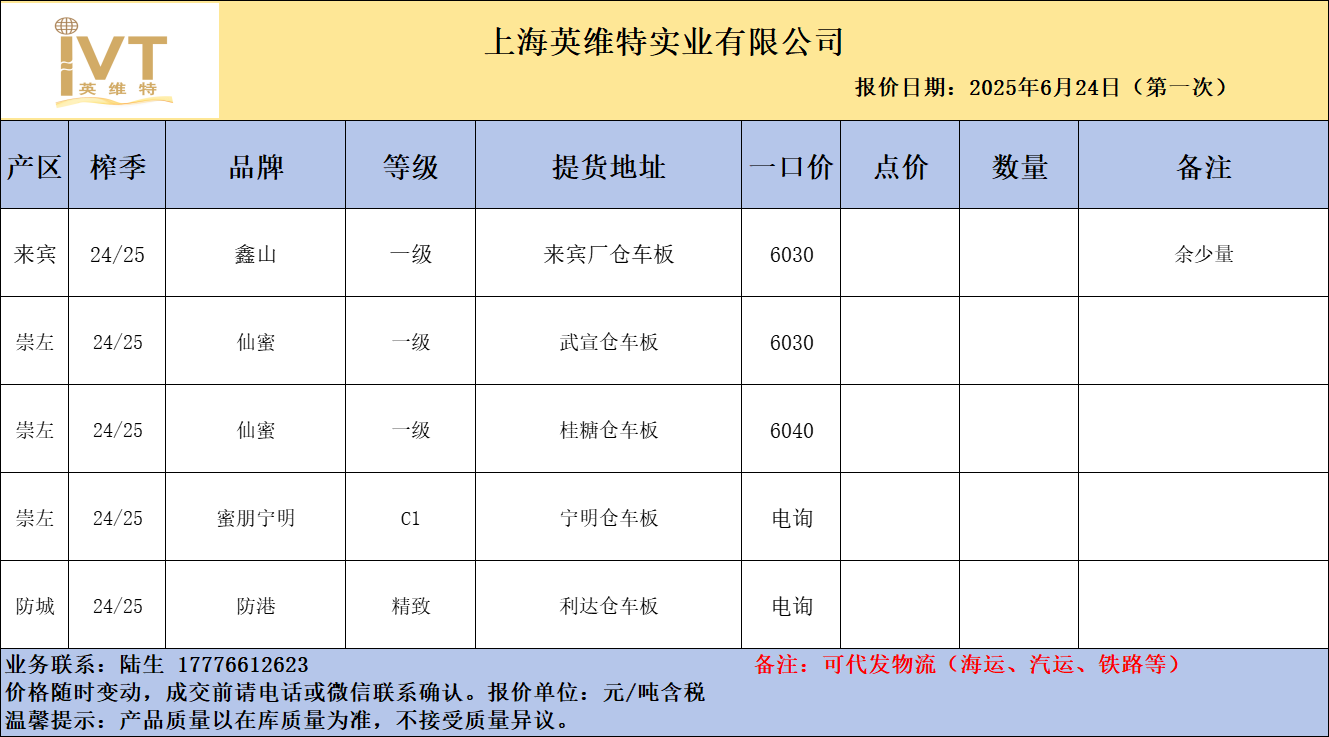 IVT
英维特

上海英维特实业有限公司

报价日期：2025年6月24日（第一次）

| 产区 | 榨季 | 品牌 | 等级 | 提货地址 | 一口价 | 点价 | 数量 | 备注 |
|---|---|---|---|---|---|---|---|---|
| 来宾 | 24/25 | 鑫山 | 一级 | 来宾厂仓车板 | 6030 |  |  | 余少量 |
| 崇左 | 24/25 | 仙蜜 | 一级 | 武宣仓车板 | 6030 |  |  |  |
| 崇左 | 24/25 | 仙蜜 | 一级 | 桂糖仓车板 | 6040 |  |  |  |
| 崇左 | 24/25 | 蜜朋宁明 | C1 | 宁明仓车板 | 电询 |  |  |  |
| 防城 | 24/25 | 防港 | 精致 | 利达仓车板 | 电询 |  |  |  |

业务联系：陆生 17776612623

备注：可代发物流（海运、汽运、铁路等）

价格随时变动，成交前请电话或微信联系确认。报价单位：元/吨含税

温馨提示：产品质量以在库质量为准，不接受质量异议。